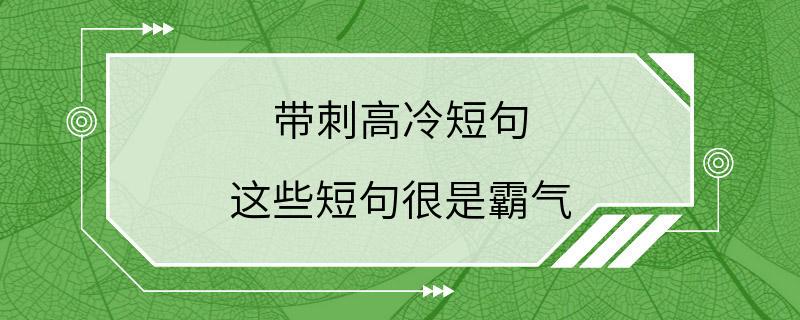 带刺高冷短句

这些短句很是霸气